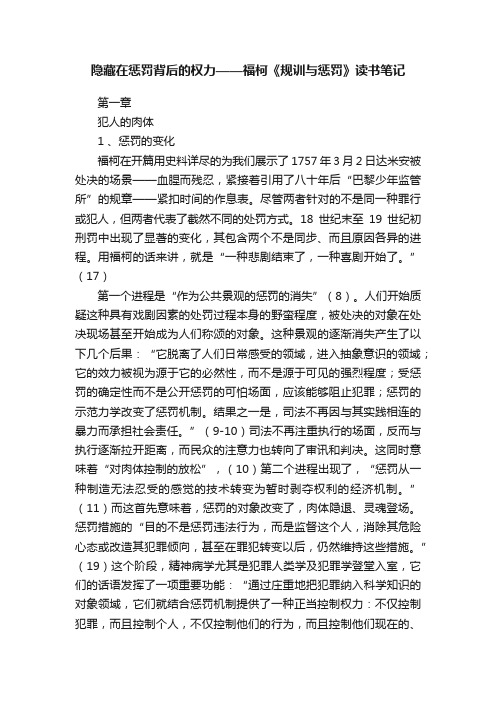 隐藏在惩罚背后的权力——福柯《规训与惩罚》读书笔记

第一章

犯人的肉体

1 、惩罚的变化

福柯在开篇用史料详尽的为我们展示了 1757 年 3 月 2 日达米安被处决的场景——血腥而残忍，紧接着引用了八十年后“巴黎少年监管所”的规章——紧扣时间的作息表。尽管两者针对的不是同一种罪行或犯人，但两者代表了截然不同的处罚方式。18 世纪末至 19 世纪初刑罚中出现了显著的变化，其包含两个不是同步、而且原因各异的进程。用福柯的话来讲，就是“一种悲剧结束了，一种喜剧开始了。”（17）

第一个进程是“作为公共景观的惩罚的消失”（8）。人们开始质疑这种具有戏剧因素的处罚过程本身的野蛮程度，被处决的对象在处决现场甚至开始成为人们称颂的对象。这种景观的逐渐消失产生了以下几个后果：“它脱离了人们日常感受的领域，进入抽象意识的领域；它的效力被视为源于它的必然性，而不是源于可见的强烈程度；受惩罚的确定性而不是公开惩罚的可怕场面，应该能够阻止犯罪；惩罚的示范力学改变了惩罚机制。结果之一是，司法不再因与其实践相连的暴力而承担社会责任。”（9-10）司法不再注重执行的场面，反而与执行逐渐拉开距离，而民众的注意力也转向了审讯和判决。这同时意味着“对肉体控制的放松”，（10）第二个进程出现了，“惩罚从一种制造无法忍受的感觉的技术转变为暂时剥夺权利的经济机制。”（11）而这首先意味着，惩罚的对象改变了，肉体隐退、灵魂登场。惩罚措施的“目的不是惩罚违法行为，而是监督这个人，消除其危险心态或改造其犯罪倾向，甚至在罪犯转变以后，仍然维持这些措施。”（19）这个阶段，精神病学尤其是犯罪人类学及犯罪学登堂入室，它们的话语发挥了一项重要功能：“通过庄重地把犯罪纳入科学知识的对象领域，它们就结合惩罚机制提供了一种正当控制权力：不仅控制犯罪，而且控制个人，不仅控制他们的行为，而且控制他们现在的、